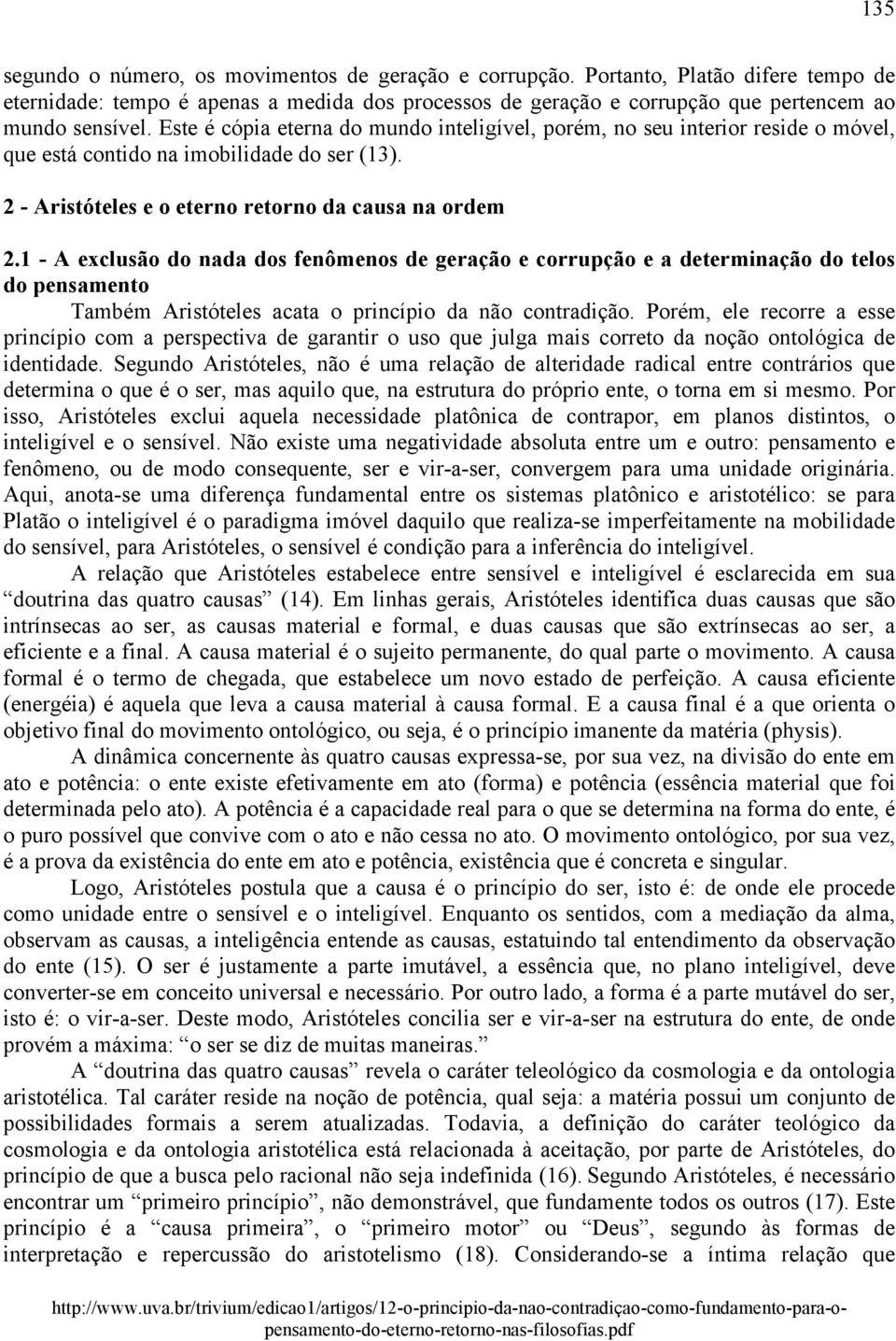 135

segundo o número, os movimentos de geração e corrupção. Portanto, Platão difere tempo de eternidade: tempo é apenas a medida dos processos de geração e corrupção que pertencem ao mundo sensível. Este é cópia eterna do mundo inteligível, porém, no seu interior reside o móvel, que está contido na imobilidade do ser (13).

2 - Aristóteles e o eterno retorno da causa na ordem

2.1 - A exclusão do nada dos fenômenos de geração e corrupção e a determinação do telos do pensamento

Também Aristóteles acata o princípio da não contradição. Porém, ele recorre a esse princípio com a perspectiva de garantir o uso que julga mais correto da noção ontológica de identidade. Segundo Aristóteles, não é uma relação de alteridade radical entre contrários que determina o que é o ser, mas aquilo que, na estrutura do próprio ente, o torna em si mesmo. Por isso, Aristóteles exclui aquela necessidade platônica de contrapor, em planos distintos, o inteligível e o sensível. Não existe uma negatividade absoluta entre um e outro: pensamento e fenômeno, ou de modo consequente, ser e vir-a-ser, convergem para uma unidade originária. Aqui, anota-se uma diferença fundamental entre os sistemas platônico e aristotélico: se para Platão o inteligível é o paradigma imóvel daquilo que realiza-se imperfeitamente na mobilidade do sensível, para Aristóteles, o sensível é condição para a inferência do inteligível.

A relação que Aristóteles estabelece entre sensível e inteligível é esclarecida em sua “doutrina das quatro causas” (14). Em linhas gerais, Aristóteles identifica duas causas que são intrínsecas ao ser, as causas material e formal, e duas causas que são extrínsecas ao ser, a eficiente e a final. A causa material é o sujeito permanente, do qual parte o movimento. A causa formal é o termo de chegada, que estabelece um novo estado de perfeição. A causa eficiente (energéia) é aquela que leva a causa material à causa formal. E a causa final é a que orienta o objetivo final do movimento ontológico, ou seja, é o princípio imanente da matéria (physis).

A dinâmica concernente às quatro causas expressa-se, por sua vez, na divisão do ente em ato e potência: o ente existe efetivamente em ato (forma) e potência (essência material que foi determinada pelo ato). A potência é a capacidade real para o que se determina na forma do ente, é o puro possível que convive com o ato e não cessa no ato. O movimento ontológico, por sua vez, é a prova da existência do ente em ato e potência, existência que é concreta e singular.

Logo, Aristóteles postula que a causa é o princípio do ser, isto é: de onde ele procede como unidade entre o sensível e o inteligível. Enquanto os sentidos, com a mediação da alma, observam as causas, a inteligência entende as causas, estatuindo tal entendimento da observação do ente (15). O ser é justamente a parte imutável, a essência que, no plano inteligível, deve converter-se em conceito universal e necessário. Por outro lado, a forma é a parte mutável do ser, isto é: o vir-a-ser. Deste modo, Aristóteles concilia ser e vir-a-ser na estrutura do ente, de onde provém a máxima: “o ser se diz de muitas maneiras.”

A “doutrina das quatro causas” revela o caráter teleológico da cosmologia e da ontologia aristotélica. Tal caráter reside na noção de potência, qual seja: a matéria possui um conjunto de possibilidades formais a serem atualizadas. Todavia, a definição do caráter teológico da cosmologia e da ontologia aristotélica está relacionada à aceitação, por parte de Aristóteles, do princípio de que a busca pelo racional não seja indefinida (16). Segundo Aristóteles, é necessário encontrar um “primeiro princípio”, não demonstrável, que fundamente todos os outros (17). Este princípio é a “causa primeira”, o “primeiro motor” ou “Deus”, segundo às formas de interpretação e repercussão do aristotelismo (18). Considerando-se a íntima relação que

http://www.uva.br/trivium/edicao1/artigos/12-o-principio-da-nao-contradiçao-como-fundamento-para-o-pensamento-do-eterno-retorno-nas-filosofias.pdf